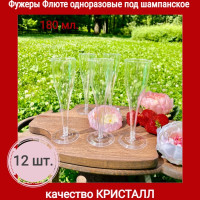 Фужеры Флюте одноразовые под шампанское

180 мл.

12 шт.

качество КРИСТАЛЛ